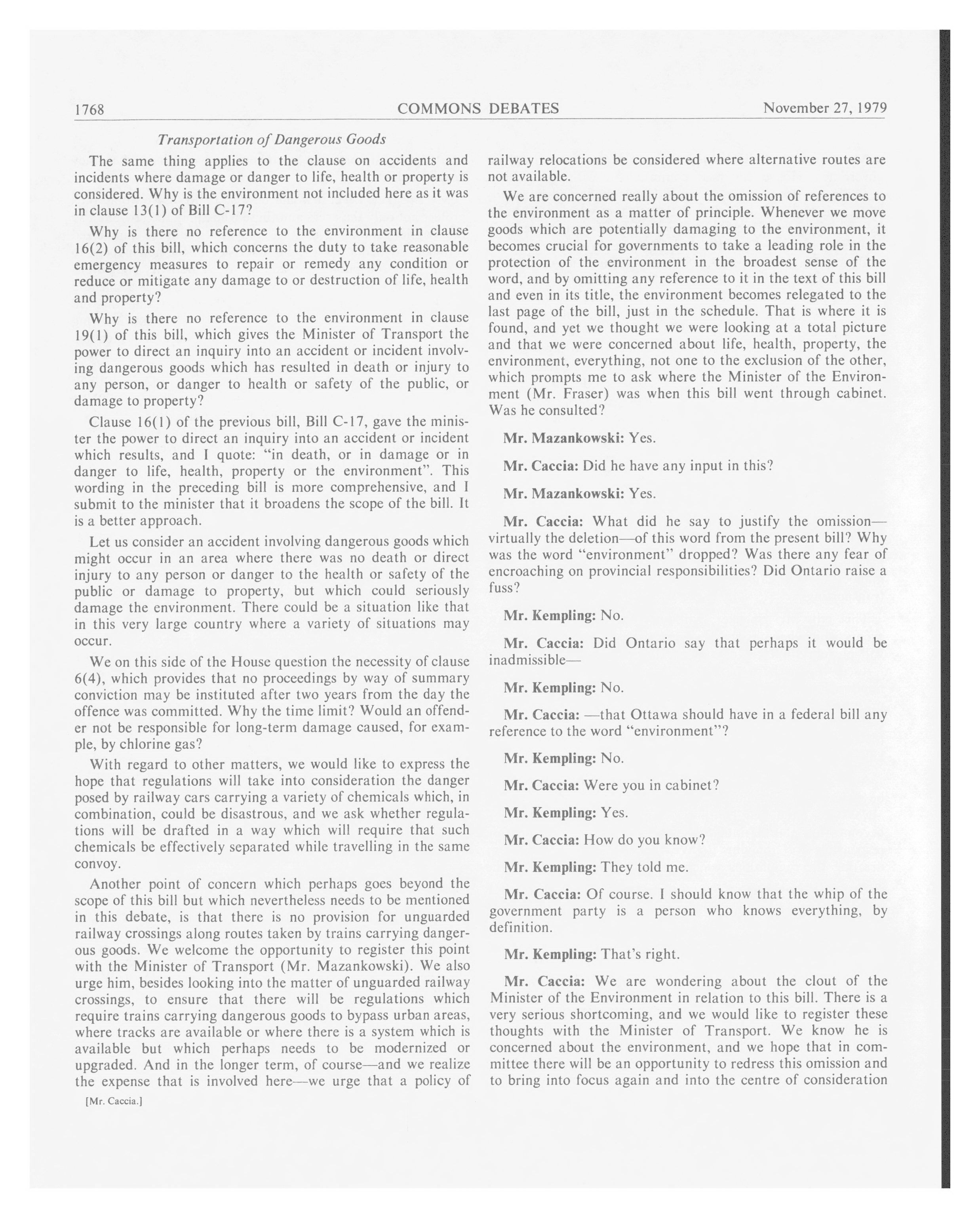 1768 COMMONS DEBATES November 27, 1979

Transportation of Dangerous Goods

The same thing applies to the clause on accidents and incidents where damage or danger to life, health or property is considered. Why is the environment not included here as it was in clause 13(1) of Bill C-17?

Why is there no reference to the environment in clause 16(2) of this bill, which concerns the duty to take reasonable emergency measures to repair or remedy any condition or reduce or mitigate any damage to or destruction of life, health and property?

Why is there no reference to the environment in clause 19(1) of this bill, which gives the Minister of Transport the power to direct an inquiry into an accident or incident involving dangerous goods which has resulted in death or injury to any person, or danger to health or safety of the public, or damage to property?

Clause 16(1) of the previous bill, Bill C-17, gave the minister the power to direct an inquiry into an accident or incident which results, and I quote: "in death, or in damage or in danger to life, health, property or the environment". This wording in the preceding bill is more comprehensive, and I submit to the minister that it broadens the scope of the bill. It is a better approach.

Let us consider an accident involving dangerous goods which might occur in an area where there was no death or direct injury to any person or danger to the health or safety of the public or damage to property, but which could seriously damage the environment. There could be a situation like that in this very large country where a variety of situations may occur.

We on this side of the House question the necessity of clause 6(4), which provides that no proceedings by way of summary conviction may be instituted after two years from the day the offence was committed. Why the time limit? Would an offender not be responsible for long-term damage caused, for example, by chlorine gas?

With regard to other matters, we would like to express the hope that regulations will take into consideration the danger posed by railway cars carrying a variety of chemicals which, in combination, could be disastrous, and we ask whether regulations will be drafted in a way which will require that such chemicals be effectively separated while travelling in the same convoy.

Another point of concern which perhaps goes beyond the scope of this bill but which nevertheless needs to be mentioned in this debate, is that there is no provision for unguarded railway crossings along routes taken by trains carrying dangerous goods. We welcome the opportunity to register this point with the Minister of Transport (Mr. Mazankowski). We also urge him, besides looking into the matter of unguarded railway crossings, to ensure that there will be regulations which require trains carrying dangerous goods to bypass urban areas, where tracks are available or where there is a system which is available but which perhaps needs to be modernized or upgraded. And in the longer term, of course—and we realize the expense that is involved here—we urge that a policy of

[Mr. Caccia.]

railway relocations be considered where alternative routes are not available.

We are concerned really about the omission of references to the environment as a matter of principle. Whenever we move goods which are potentially damaging to the environment, it becomes crucial for governments to take a leading role in the protection of the environment in the broadest sense of the word, and by omitting any reference to it in the text of this bill and even in its title, the environment becomes relegated to the last page of the bill, just in the schedule. That is where it is found, and yet we thought we were looking at a total picture and that we were concerned about life, health, property, the environment, everything, not one to the exclusion of the other, which prompts me to ask where the Minister of the Environment (Mr. Fraser) was when this bill went through cabinet. Was he consulted?

Mr. Mazankowski: Yes.

Mr. Caccia: Did he have any input in this?

Mr. Mazankowski: Yes.

Mr. Caccia: What did he say to justify the omission—virtually the deletion—of this word from the present bill? Why was the word "environment" dropped? Was there any fear of encroaching on provincial responsibilities? Did Ontario raise a fuss?

Mr. Kempling: No.

Mr. Caccia: Did Ontario say that perhaps it would be inadmissible—

Mr. Kempling: No.

Mr. Caccia: —that Ottawa should have in a federal bill any reference to the word "environment"?

Mr. Kempling: No.

Mr. Caccia: Were you in cabinet?

Mr. Kempling: Yes.

Mr. Caccia: How do you know?

Mr. Kempling: They told me.

Mr. Caccia: Of course. I should know that the whip of the government party is a person who knows everything, by definition.

Mr. Kempling: That's right.

Mr. Caccia: We are wondering about the clout of the Minister of the Environment in relation to this bill. There is a very serious shortcoming, and we would like to register these thoughts with the Minister of Transport. We know he is concerned about the environment, and we hope that in committee there will be an opportunity to redress this omission and to bring into focus again and into the centre of consideration